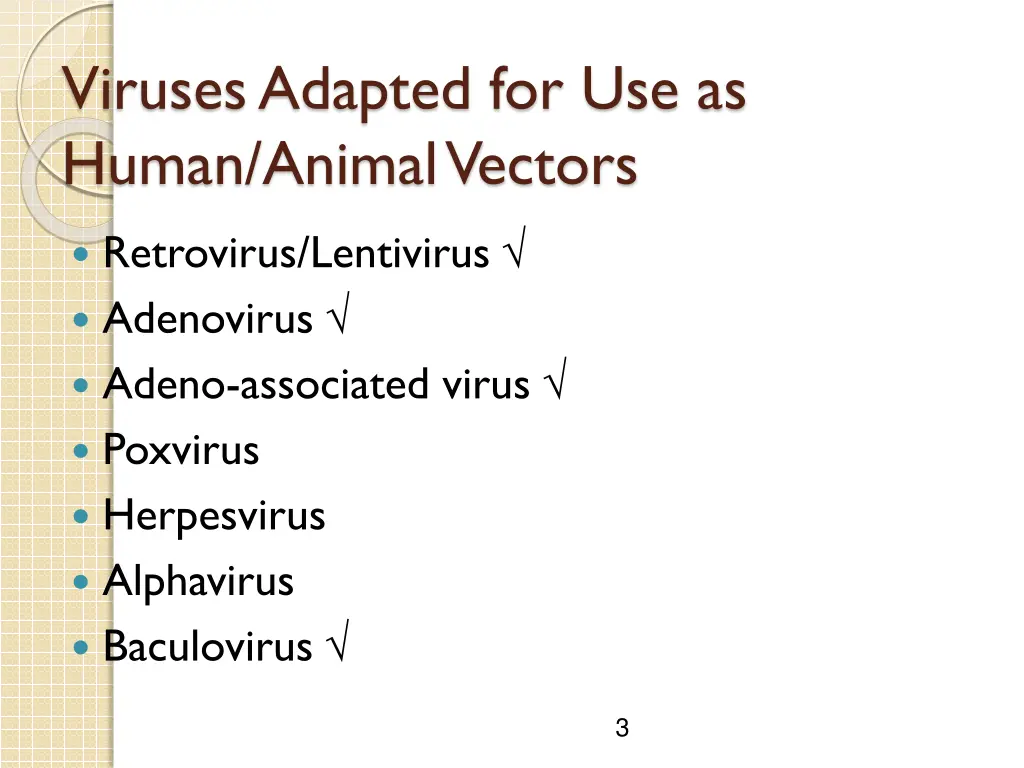 Viruses Adapted for Use as Human/Animal Vectors

• Retrovirus/Lentivirus √
• Adenovirus √
• Adeno-associated virus √
• Poxvirus
• Herpesvirus
• Alphavirus
• Baculovirus √

3